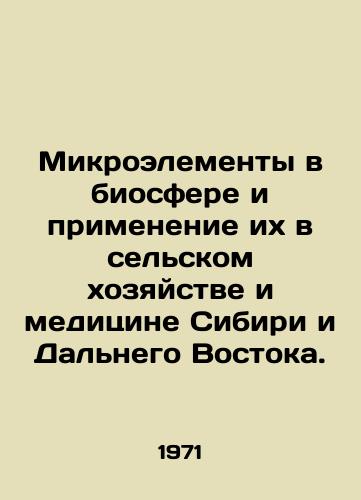 Микроэлементы в биосфере и применение их в сельском хозяйстве и медицине Сибири и Дальнего Востока.

1971